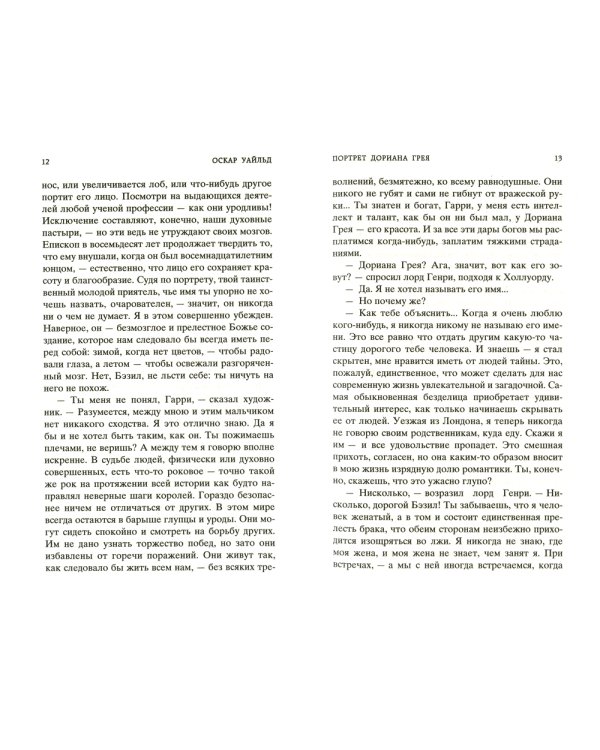 12 ОСКАР УАЙЛЬД

нос, или увеличивается лоб, или что-нибудь другое портит его лицо. Посмотри на выдающихся деятелей любой ученой профессии — как они уродливы! Исключение составляют, конечно, наши духовные пастыри, — но эти ведь не утруждают своих мозгов. Епископ в восемьдесят лет продолжает твердить то, что ему внушали, когда он был восемнадцатилетним юнцом, — естественно, что лицо его сохраняет красоту и благообразие. Судя по портрету, твой таинственный молодой приятель, чье имя ты упорно не хочешь назвать, очарователен, — значит, он никогда ни о чем не думает. Я в этом совершенно убежден. Наверное, он — безмозглое и прелестное Божье создание, которое нам следовало бы всегда иметь перед собой: зимой, когда нет цветов, — чтобы радовали глаза, а летом — чтобы освежали разгоряченный мозг. Нет, Бэзил, не льсти себе: ты ничуть на него не похож.

— Ты меня не понял, Гарри, — сказал художник. — Разумеется, между мною и этим мальчиком нет никакого сходства. Я это отлично знаю. Да я бы и не хотел быть таким, как он. Ты пожимаешь плечами, не веришь? А между тем я говорю вполне искренне. В судьбе людей, физически или духовно совершенных, есть что-то роковое — точно такой же рок на протяжении всей истории как будто направлял неверные шаги королей. Гораздо безопаснее ничем не отличаться от других. В этом мире всегда остаются в барыше глупцы и уроды. Они могут сидеть спокойно и смотреть на борьбу других. Им не дано узнать торжество побед, но зато они избавлены от горечи поражений. Они живут так, как следовало бы жить всем нам, — без всяких тре-

ПОРТРЕТ ДОРИАНА ГРЕЯ 13

волнений, безмятежно, ко всему равнодушные. Они никого не губят и сами не гибнут от вражеской руки... Ты знатен и богат, Гарри, у меня есть интеллект и талант, как бы он ни был мал, у Дориана Грея — его красота. И за все эти дары богов мы расплатимся когда-нибудь, заплатим тяжкими страданиями.

— Дориана Грея? Ага, значит, вот как его зовут? — спросил лорд Генри, подходя к Холлуорду.

— Да. Я не хотел называть его имя...

— Но почему же?

— Как тебе объяснить... Когда я очень люблю кого-нибудь, я никогда никому не называю его имени. Это все равно что отдать другим какую-то частицу дорогого тебе человека. И знаешь — я стал скрытен, мне нравится иметь от людей тайны. Это, пожалуй, единственное, что может сделать для нас современную жизнь увлекательной и загадочной. Самая обыкновенная безделица приобретает удивительный интерес, как только начинаешь скрывать ее от людей. Уезжая из Лондона, я теперь никогда не говорю своим родственникам, куда еду. Скажи я им — и все удовольствие пропадет. Это смешная прихоть, согласен, но она каким-то образом вносит в мою жизнь изрядную долю романтики. Ты, конечно, скажешь, что это ужасно глупо?

— Нисколько, — возразил лорд Генри. — Нисколько, дорогой Бэзил! Ты забываешь, что я человек женатый, а в том и состоит единственная прелесть брака, что обеим сторонам неизбежно приходится изощряться во лжи. Я никогда не знаю, где моя жена, и моя жена не знает, чем занят я. При встречах, — а мы с ней иногда встречаемся, когда